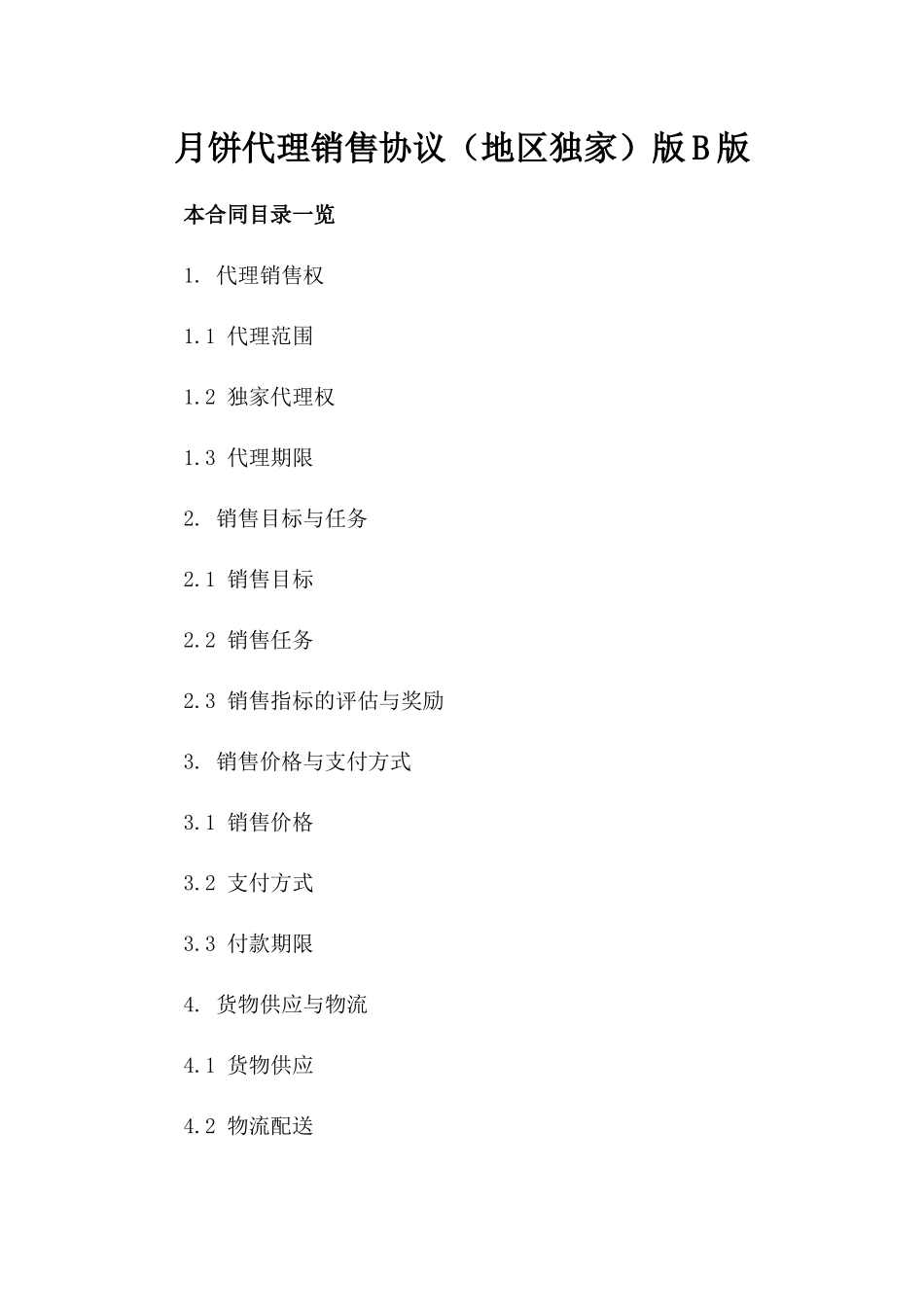 月饼代理销售协议（地区独家）版B版

本合同目录一览

1. 代理销售权

1.1 代理范围

1.2 独家代理权

1.3 代理期限

2. 销售目标与任务

2.1 销售目标

2.2 销售任务

2.3 销售指标的评估与奖励

3. 销售价格与支付方式

3.1 销售价格

3.2 支付方式

3.3 付款期限

4. 货物供应与物流

4.1 货物供应

4.2 物流配送